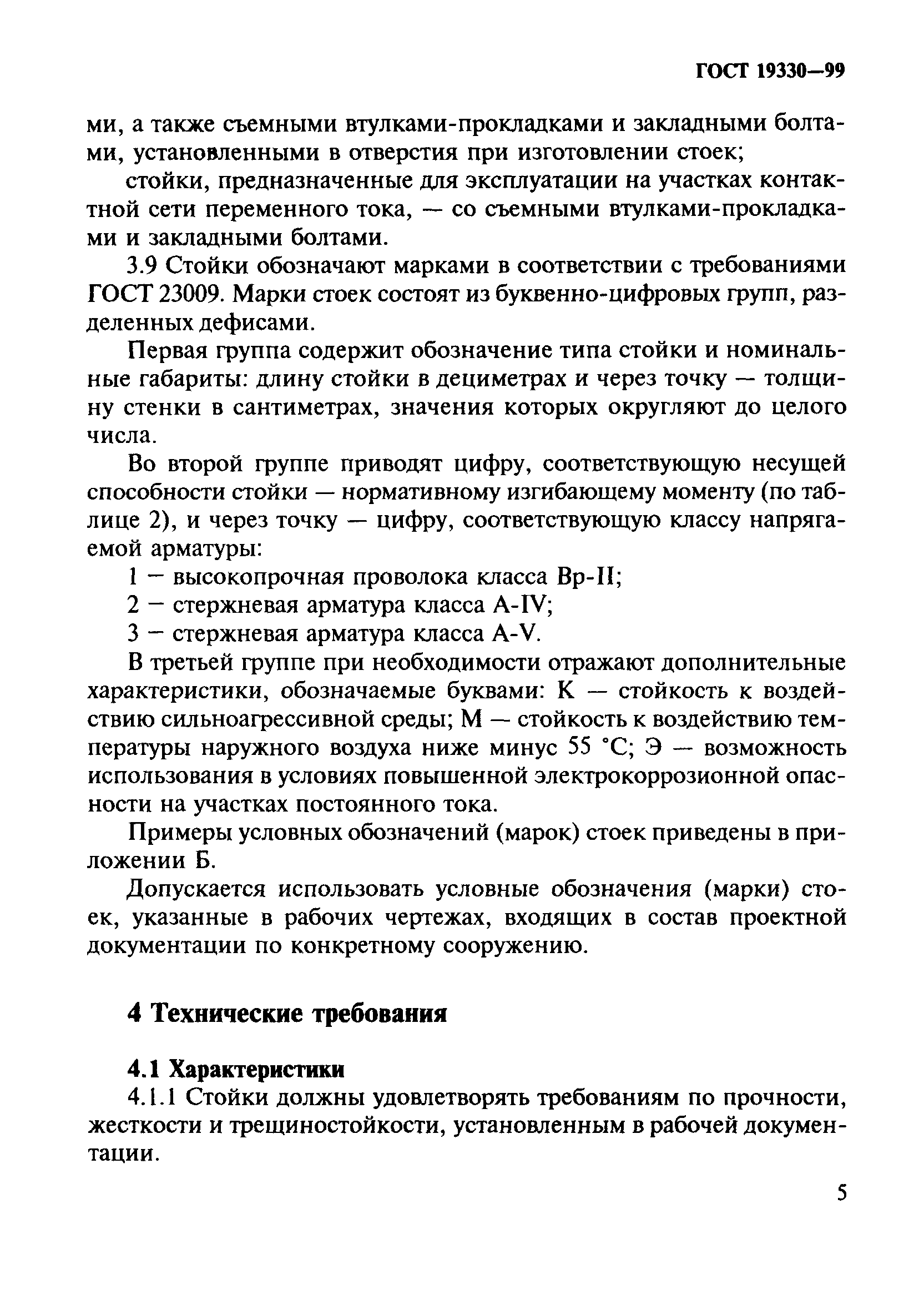 ГОСТ 19330—99

ми, а также съемными втулками-прокладками и закладными болтами, установленными в отверстия при изготовлении стоек;

стойки, предназначенные для эксплуатации на участках контактной сети переменного тока, — со съемными втулками-прокладками и закладными болтами.

3.9 Стойки обозначают марками в соответствии с требованиями ГОСТ 23009. Марки стоек состоят из буквенно-цифровых групп, разделенных дефисами.

Первая группа содержит обозначение типа стойки и номинальные габариты: длину стойки в дециметрах и через точку — толщину стенки в сантиметрах, значения которых округляют до целого числа.

Во второй группе приводят цифру, соответствующую несущей способности стойки — нормативному изгибающему моменту (по таблице 2), и через точку — цифру, соответствующую классу напрягаемой арматуры:

1 — высокопрочная проволока класса Вр-II;

2 — стержневая арматура класса А-IV;

3 — стержневая арматура класса А-V.

В третьей группе при необходимости отражают дополнительные характеристики, обозначаемые буквами: К — стойкость к воздействию сильноагрессивной среды; М — стойкость к воздействию температуры наружного воздуха ниже минус 55 °С; Э — возможность использования в условиях повышенной электрокоррозионной опасности на участках постоянного тока.

Примеры условных обозначений (марок) стоек приведены в приложении Б.

Допускается использовать условные обозначения (марки) стоек, указанные в рабочих чертежах, входящих в состав проектной документации по конкретному сооружению.

4 Технические требования

4.1 Характеристики

4.1.1 Стойки должны удовлетворять требованиям по прочности, жесткости и трещиностойкости, установленным в рабочей документации.

5